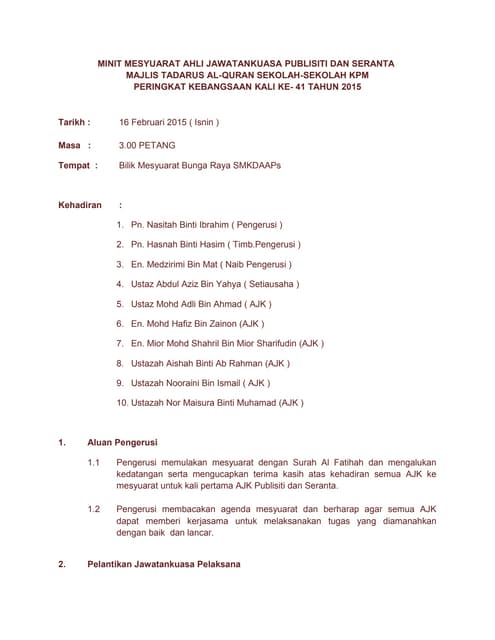 MINIT MESYUARAT AHLI JAWATANKUASA PUBLISITI DAN SERANTA
MAJLIS TADARUS AL-QURAN SEKOLAH-SEKOLAH KPM
PERINGKAT KEBANGSAAN KALI KE- 41 TAHUN 2015

Tarikh : 16 Februari 2015 ( Isnin )

Masa : 3.00 PETANG

Tempat : Bilik Mesyuarat Bunga Raya SMKDAAPs

Kehadiran :

1. Pn. Nasitah Binti Ibrahim ( Pengerusi )

2. Pn. Hasnah Binti Hasim ( Timb.Pengerusi )

3. En. Medzirimi Bin Mat ( Naib Pengerusi )

4. Ustaz Abdul Aziz Bin Yahya ( Setiausaha )

5. Ustaz Mohd Adli Bin Ahmad ( AJK )

6. En. Mohd Hafiz Bin Zainon (AJK )

7. En. Mior Mohd Shahril Bin Mior Sharifudin (AJK )

8. Ustazah Aishah Binti Ab Rahman (AJK )

9. Ustazah Nooraini Bin Ismail ( AJK )

10. Ustazah Nor Maisura Binti Muhamad (AJK )

1. Aluan Pengerusi

1.1 Pengerusi memulakan mesyuarat dengan Surah Al Fatihah dan mengalukan kedatangan serta mengucapkan terima kasih atas kehadiran semua AJK ke mesyuarat untuk kali pertama AJK Publisiti dan Seranta.

1.2 Pengerusi membacakan agenda mesyuarat dan berharap agar semua AJK dapat memberi kerjasama untuk melaksanakan tugas yang diamanahkan dengan baik dan lancar.

2. Pelantikan Jawatankuasa Pelaksana